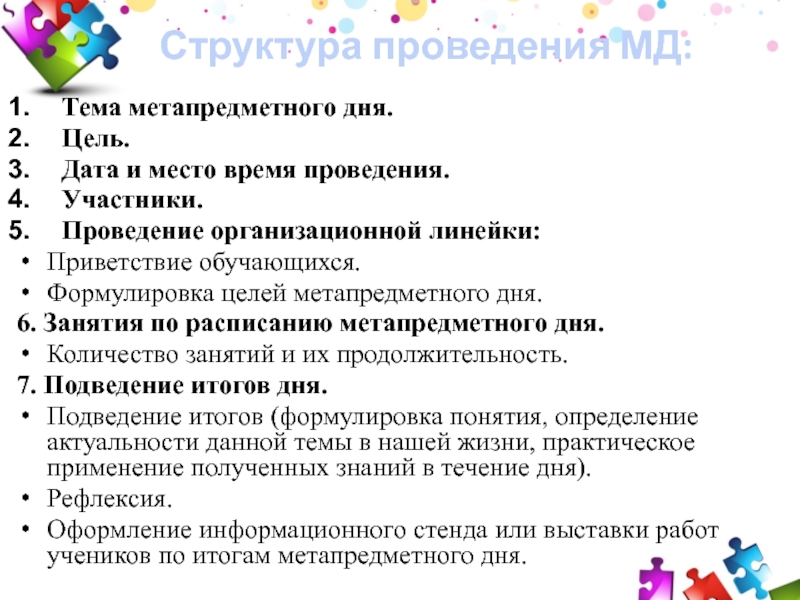 Структура проведения МД:

1. Тема метапредметного дня.
2. Цель.
3. Дата и место время проведения.
4. Участники.
5. Проведение организационной линейки:
• Приветствие обучающихся.
• Формулировка целей метапредметного дня.
6. Занятия по расписанию метапредметного дня.
• Количество занятий и их продолжительность.
7. Подведение итогов дня.
• Подведение итогов (формулировка понятия, определение актуальности данной темы в нашей жизни, практическое применение полученных знаний в течение дня).
• Рефлексия.
• Оформление информационного стенда или выставки работ учеников по итогам метапредметного дня.